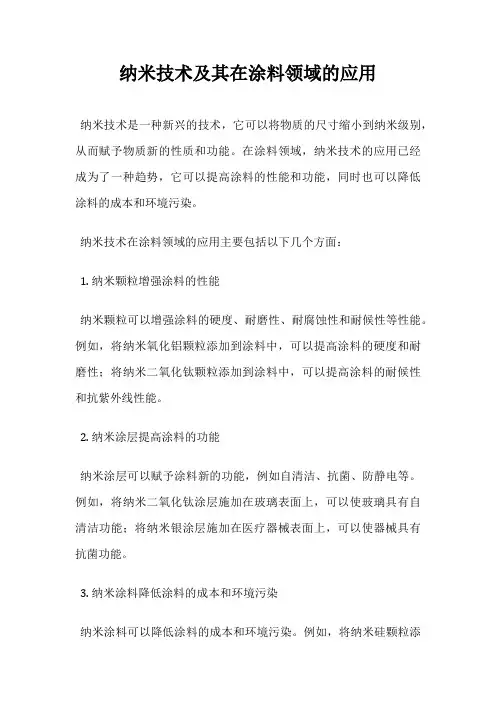 纳米技术及其在涂料领域的应用

纳米技术是一种新兴的技术，它可以将物质的尺寸缩小到纳米级别，从而赋予物质新的性质和功能。在涂料领域，纳米技术的应用已经成为了一种趋势，它可以提高涂料的性能和功能，同时也可以降低涂料的成本和环境污染。

纳米技术在涂料领域的应用主要包括以下几个方面：

1. 纳米颗粒增强涂料的性能

纳米颗粒可以增强涂料的硬度、耐磨性、耐腐蚀性和耐候性等性能。例如，将纳米氧化铝颗粒添加到涂料中，可以提高涂料的硬度和耐磨性；将纳米二氧化钛颗粒添加到涂料中，可以提高涂料的耐候性和抗紫外线性能。

2. 纳米涂层提高涂料的功能

纳米涂层可以赋予涂料新的功能，例如自清洁、抗菌、防静电等。例如，将纳米二氧化钛涂层施加在玻璃表面上，可以使玻璃具有自清洁功能；将纳米银涂层施加在医疗器械表面上，可以使器械具有抗菌功能。

3. 纳米涂料降低涂料的成本和环境污染

纳米涂料可以降低涂料的成本和环境污染。例如，将纳米硅颗粒添